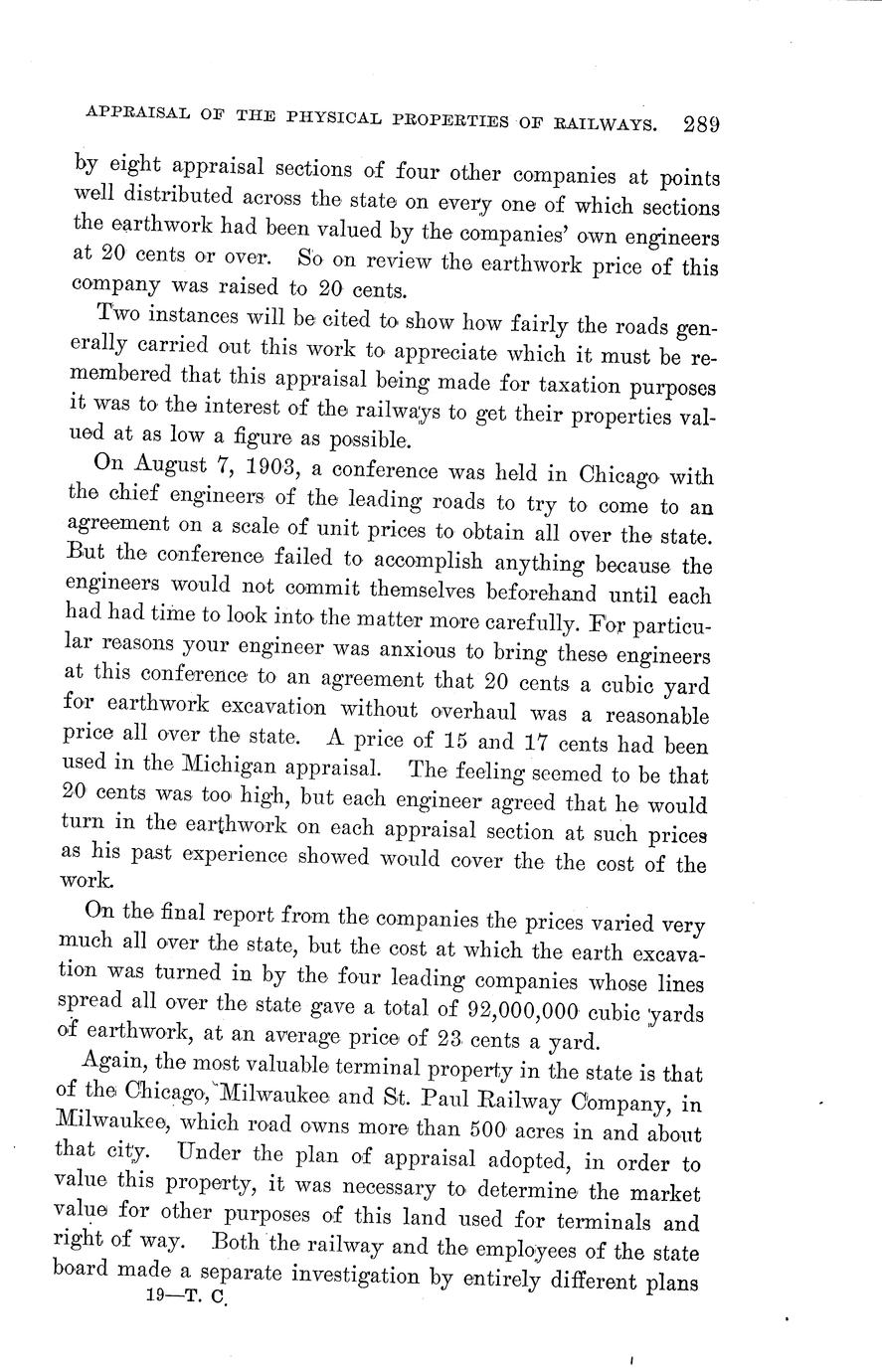 APPRAISAL OF THE PHYSICAL PROPERTIES OF RAILWAYS. 289

by eight appraisal sections of four other companies at points well distributed across the state on every one of which sections the earthwork had been valued by the companies' own engineers at 20 cents or over. So on review the earthwork price of this company was raised to 20 cents.

Two instances will be cited to show how fairly the roads generally carried out this work to appreciate which it must be remembered that this appraisal being made for taxation purposes it was to the interest of the railways to get their properties valued at as low a figure as possible.

On August 7, 1903, a conference was held in Chicago with the chief engineers of the leading roads to try to come to an agreement on a scale of unit prices to obtain all over the state. But the conference failed to accomplish anything because the engineers would not commit themselves beforehand until each had had time to look into the matter more carefully. For particular reasons your engineer was anxious to bring these engineers at this conference to an agreement that 20 cents a cubic yard for earthwork excavation without overhaul was a reasonable price all over the state. A price of 15 and 17 cents had been used in the Michigan appraisal. The feeling seemed to be that 20 cents was too high, but each engineer agreed that he would turn in the earthwork on each appraisal section at such prices as his past experience showed would cover the the cost of the work.

On the final report from the companies the prices varied very much all over the state, but the cost at which the earth excavation was turned in by the four leading companies whose lines spread all over the state gave a total of 92,000,000 cubic yards of earthwork, at an average price of 23 cents a yard.

Again, the most valuable terminal property in the state is that of the Chicago, Milwaukee and St. Paul Railway Company, in Milwaukee, which road owns more than 500 acres in and about that city. Under the plan of appraisal adopted, in order to value this property, it was necessary to determine the market value for other purposes of this land used for terminals and right of way. Both the railway and the employees of the state board made a separate investigation by entirely different plans

19—T. C.